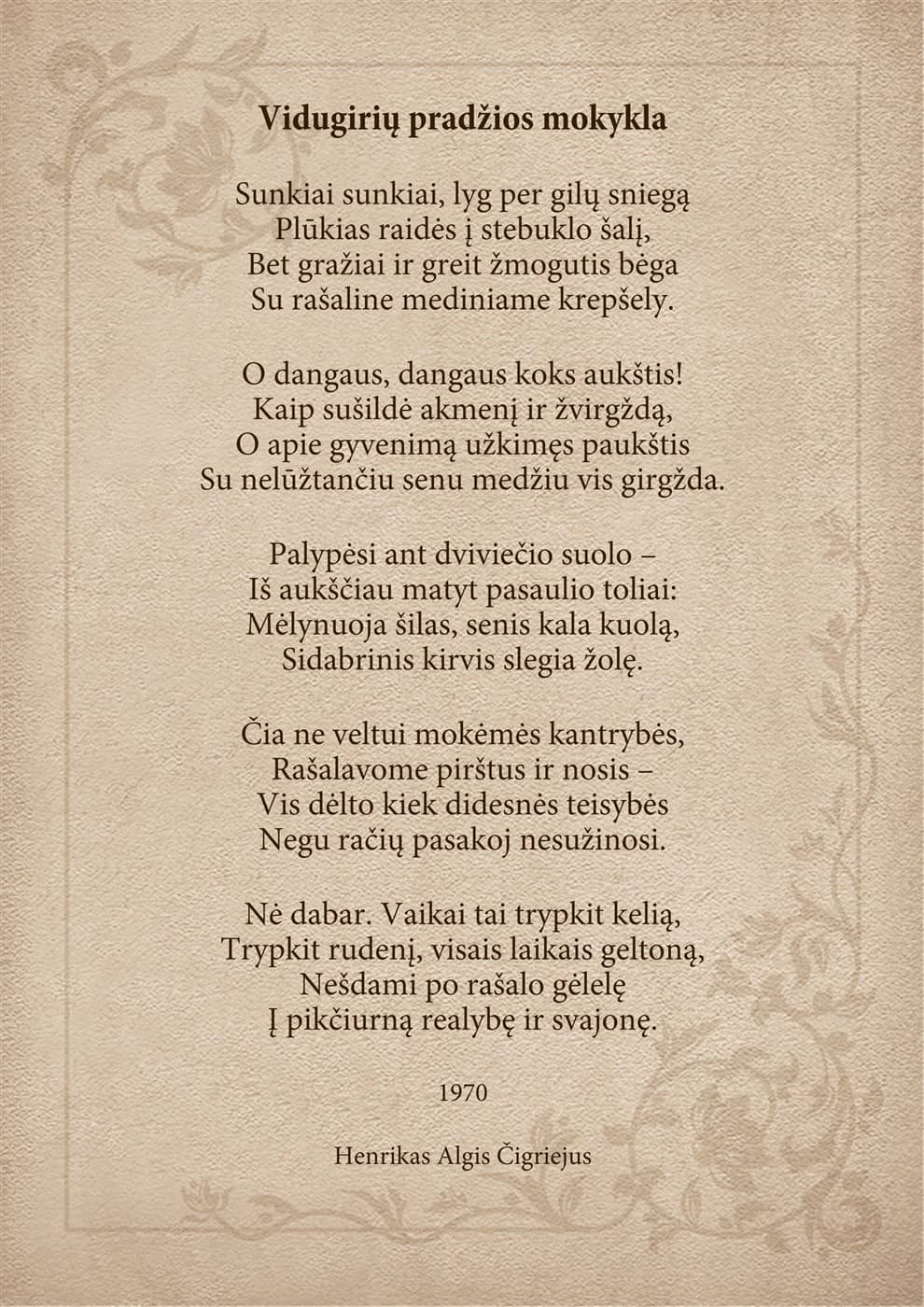 Vidugirių pradžios mokykla

Sunkiai sunkiai, lyg per gilų sniegą
Plūkias raidės į stebuklo šalį,
Bet gražiai ir greit žmogutis bėga
Su rašaline mediniame krepšely.

O dangaus, dangaus koks aukštis!
Kaip sušildė akmenį ir žvirgždą,
O apie gyvenimą užkimęs paukštis
Su nelūžtančiu senu medžiu vis girgžda.

Palypėsi ant dviviečio suolo –
Iš aukščiau matyt pasaulio toliai:
Mėlynuoja šilas, senis kala kuolą,
Sidabrinis kirvis slegia žolę.

Čia ne veltui mokėmės kantrybės,
Rašalavome pirštus ir nosis –
Vis dėlto kiek didesnės teisybės
Negu račių pasakoj nesužinosi.

Nė dabar. Vaikai tai trypkit kelią,
Trypkit rudenį, visais laikais geltoną,
Nešdami po rašalo gėlelę
Į pikčiurną realybę ir svajonę.

1970

Henrikas Algis Čigriejus